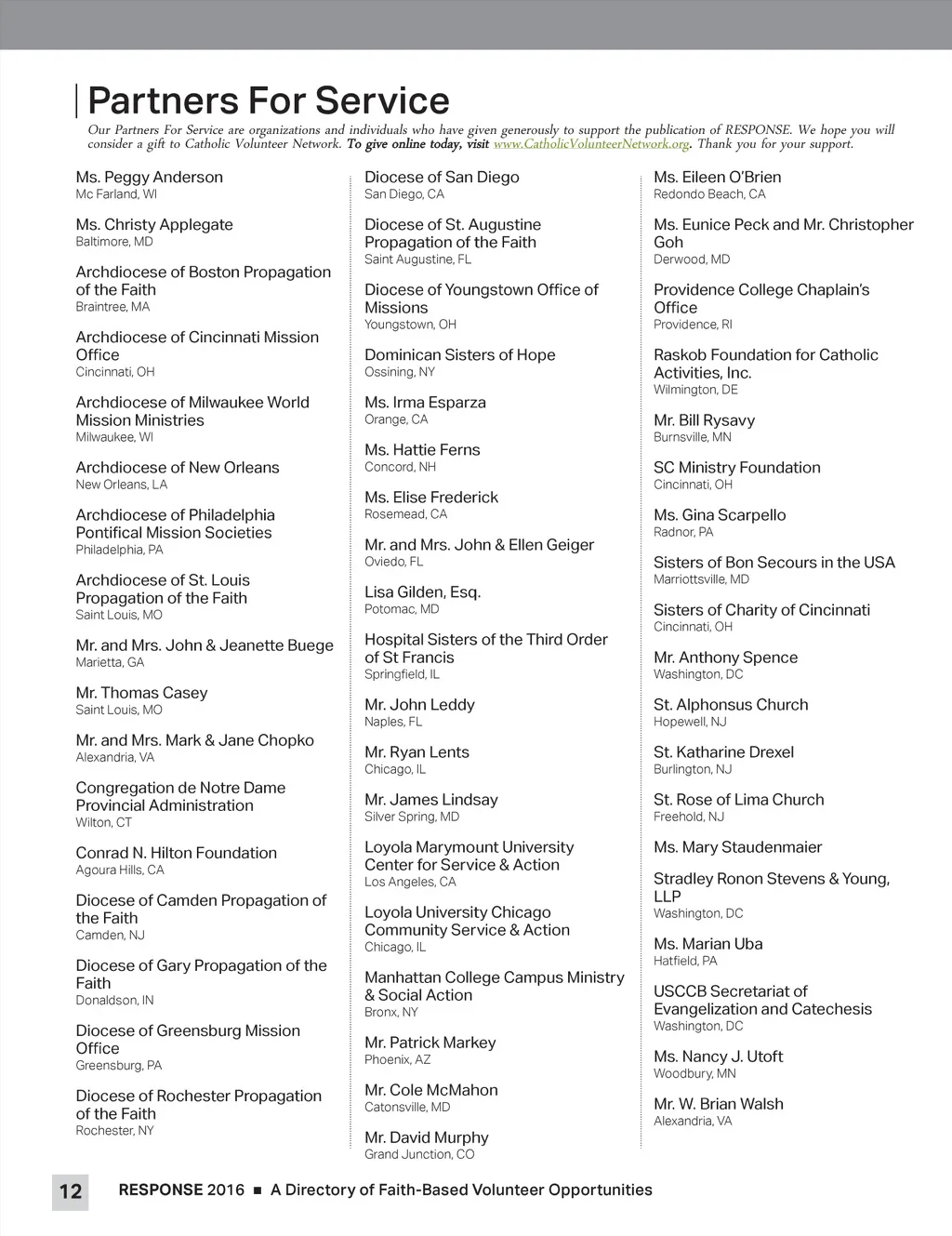 Partners For Service

Our Partners For Service are organizations and individuals who have given generously to support the publication of RESPONSE. We hope you will consider a gift to Catholic Volunteer Network. To give online today, visit www.CatholicVolunteerNetwork.org. Thank you for your support.

Ms. Peggy Anderson
Mc Farland, WI

Ms. Christy Applegate
Baltimore, MD

Archdiocese of Boston Propagation of the Faith
Braintree, MA

Archdiocese of Cincinnati Mission Office
Cincinnati, OH

Archdiocese of Milwaukee World Mission Ministries
Milwaukee, WI

Archdiocese of New Orleans
New Orleans, LA

Archdiocese of Philadelphia Pontifical Mission Societies
Philadelphia, PA

Archdiocese of St. Louis Propagation of the Faith
Saint Louis, MO

Mr. and Mrs. John & Jeanette Buege
Marietta, GA

Mr. Thomas Casey
Saint Louis, MO

Mr. and Mrs. Mark & Jane Chopko
Alexandria, VA

Congregation de Notre Dame Provincial Administration
Wilton, CT

Conrad N. Hilton Foundation
Agoura Hills, CA

Diocese of Camden Propagation of the Faith
Camden, NJ

Diocese of Gary Propagation of the Faith
Donaldson, IN

Diocese of Greensburg Mission Office
Greensburg, PA

Diocese of Rochester Propagation of the Faith
Rochester, NY

Diocese of San Diego
San Diego, CA

Diocese of St. Augustine Propagation of the Faith
Saint Augustine, FL

Diocese of Youngstown Office of Missions
Youngstown, OH

Dominican Sisters of Hope
Ossining, NY

Ms. Irma Esparza
Orange, CA

Ms. Hattie Ferns
Concord, NH

Ms. Elise Frederick
Rosemead, CA

Mr. and Mrs. John & Ellen Geiger
Oviedo, FL

Lisa Gilden, Esq.
Potomac, MD

Hospital Sisters of the Third Order of St Francis
Springfield, IL

Mr. John Leddy
Naples, FL

Mr. Ryan Lents
Chicago, IL

Mr. James Lindsay
Silver Spring, MD

Loyola Marymount University Center for Service & Action
Los Angeles, CA

Loyola University Chicago Community Service & Action
Chicago, IL

Manhattan College Campus Ministry & Social Action
Bronx, NY

Mr. Patrick Markey
Phoenix, AZ

Mr. Cole McMahon
Catonsville, MD

Mr. David Murphy
Grand Junction, CO

Ms. Eileen O'Brien
Redondo Beach, CA

Ms. Eunice Peck and Mr. Christopher Goh
Derwood, MD

Providence College Chaplain's Office
Providence, RI

Raskob Foundation for Catholic Activities, Inc.
Wilmington, DE

Mr. Bill Rysavy
Burnsville, MN

SC Ministry Foundation
Cincinnati, OH

Ms. Gina Scarpello
Radnor, PA

Sisters of Bon Secours in the USA
Marriottsville, MD

Sisters of Charity of Cincinnati
Cincinnati, OH

Mr. Anthony Spence
Washington, DC

St. Alphonsus Church
Hopewell, NJ

St. Katharine Drexel
Burlington, NJ

St. Rose of Lima Church
Freehold, NJ

Ms. Mary Staudenmaier

Stradley Ronon Stevens & Young, LLP
Washington, DC

Ms. Marian Uba
Hatfield, PA

USCCB Secretariat of Evangelization and Catechesis
Washington, DC

Ms. Nancy J. Utoft
Woodbury, MN

Mr. W. Brian Walsh
Alexandria, VA

12 RESPONSE 2016 ■ A Directory of Faith-Based Volunteer Opportunities